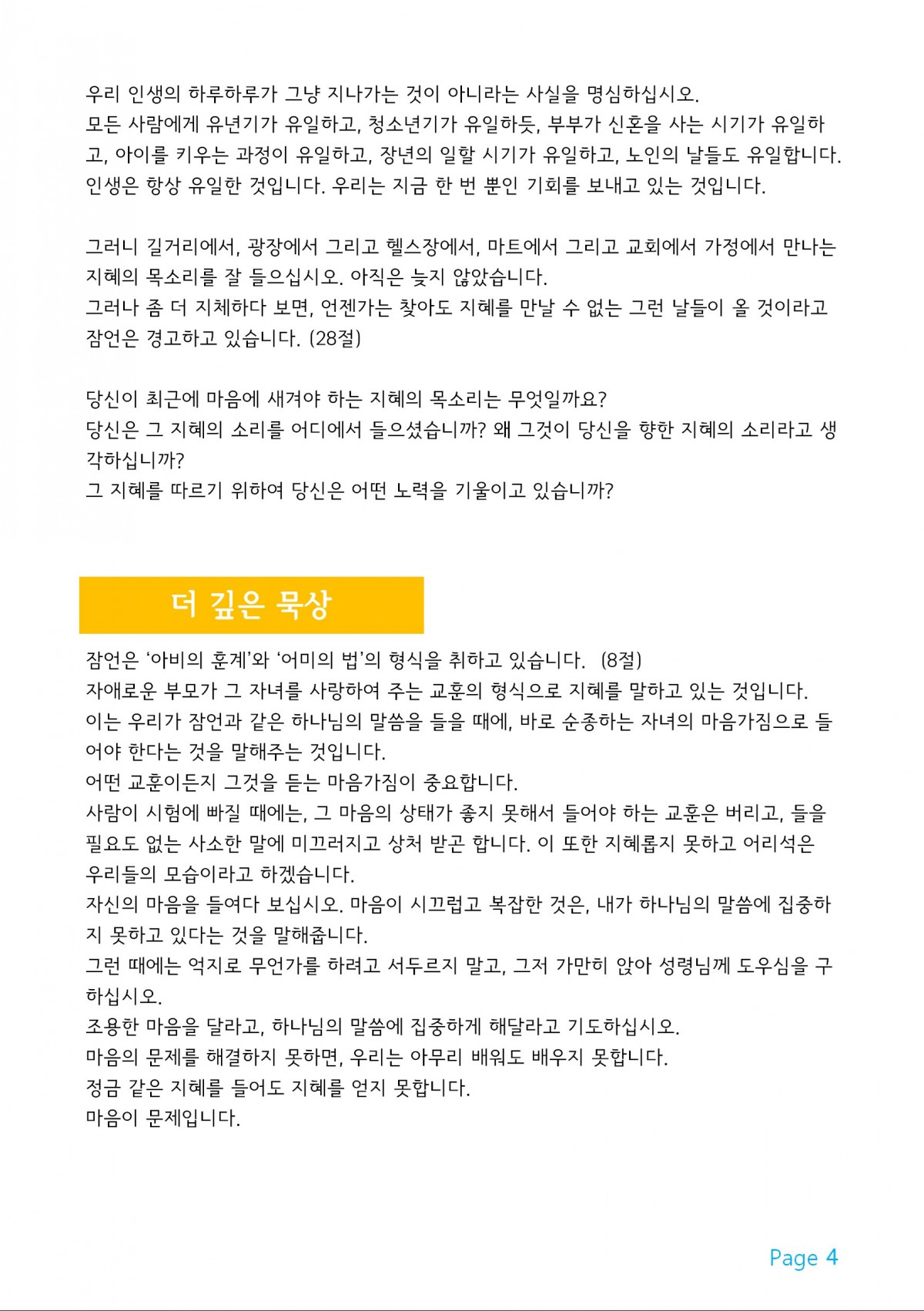 우리 인생의 하루하루가 그냥 지나가는 것이 아니라는 사실을 명심하십시오.
모든 사람에게 유년기가 유일하고, 청소년기가 유일하듯, 부부가 신혼을 사는 시기가 유일하고, 아이를 키우는 과정이 유일하고, 장년의 일할 시기가 유일하고, 노인의 날들도 유일합니다.
인생은 항상 유일한 것입니다. 우리는 지금 한 번 뿐인 기회를 보내고 있는 것입니다.

그러니 길거리에서, 광장에서 그리고 헬스장에서, 마트에서 그리고 교회에서 가정에서 만나는 지혜의 목소리를 잘 들으십시오. 아직은 늦지 않았습니다.
그러나 좀 더 지체하다 보면, 언젠가는 찾아도 지혜를 만날 수 없는 그런 날들이 올 것이라고 잠언은 경고하고 있습니다. (28절)

당신이 최근에 마음에 새겨야 하는 지혜의 목소리는 무엇일까요?
당신은 그 지혜의 소리를 어디에서 들으셨습니까? 왜 그것이 당신을 향한 지혜의 소리라고 생각하십니까?
그 지혜를 따르기 위하여 당신은 어떤 노력을 기울이고 있습니까?

더 깊은 묵상

잠언은 ‘아비의 훈계’와 ‘어미의 법’의 형식을 취하고 있습니다. (8절)
자애로운 부모가 그 자녀를 사랑하여 주는 교훈의 형식으로 지혜를 말하고 있는 것입니다.
이는 우리가 잠언과 같은 하나님의 말씀을 들을 때에, 바로 순종하는 자녀의 마음가짐으로 들어야 한다는 것을 말해주는 것입니다.
어떤 교훈이든지 그것을 듣는 마음가짐이 중요합니다.
사람이 시험에 빠질 때에는, 그 마음의 상태가 좋지 못해서 들어야 하는 교훈은 버리고, 들을 필요도 없는 사소한 말에 미끄러지고 상처 받곤 합니다. 이 또한 지혜롭지 못하고 어리석은 우리들의 모습이라고 하겠습니다.
자신의 마음을 들여다 보십시오. 마음이 시끄럽고 복잡한 것은, 내가 하나님의 말씀에 집중하지 못하고 있다는 것을 말해줍니다.
그런 때에는 억지로 무언가를 하려고 서두르지 말고, 그저 가만히 앉아 성령님께 도우심을 구하십시오.
조용한 마음을 달라고, 하나님의 말씀에 집중하게 해달라고 기도하십시오.
마음의 문제를 해결하지 못하면, 우리는 아무리 배워도 배우지 못합니다.
정금 같은 지혜를 들어도 지혜를 얻지 못합니다.
마음이 문제입니다.

Page 4